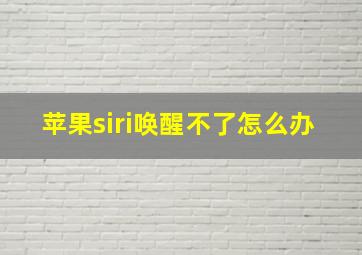 苹果siri唤醒不了怎么办